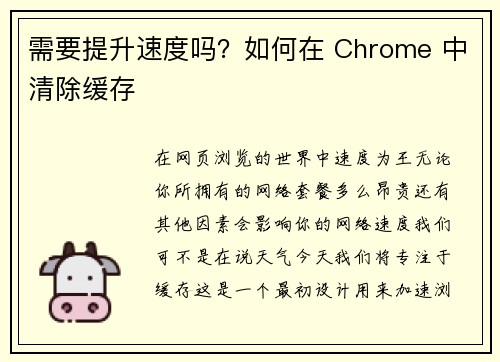 需要提升速度吗？如何在 Chrome 中清除缓存

在网页浏览的世界中速度为王无论你所拥有的网络套餐多么昂贵还有其他因素会影响你的网络速度我们可不是在说天气今天我们将专注于缓存这是一个最初设计用来加速浏